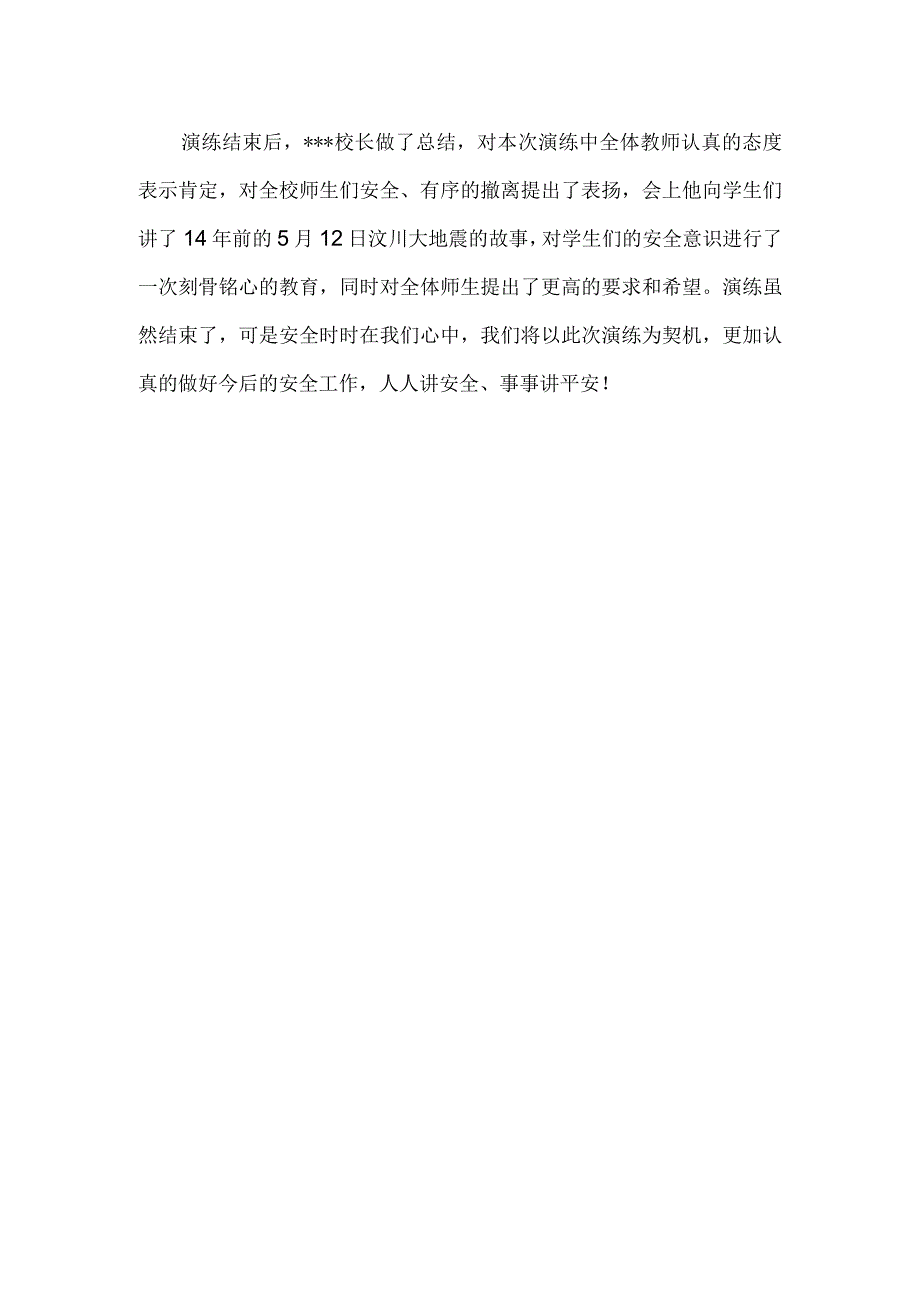 演练结束后，***校长做了总结，对本次演练中全体教师认真的态度表示肯定，对全校师生们安全、有序的撤离提出了表扬，会上他向学生们讲了14年前的5月12日汶川大地震的故事，对学生们的安全意识进行了一次刻骨铭心的教育，同时对全体师生提出了更高的要求和希望。演练虽然结束了，可是安全时时在我们心中，我们将以此次演练为契机，更加认真的做好今后的安全工作，人人讲安全、事事讲平安！